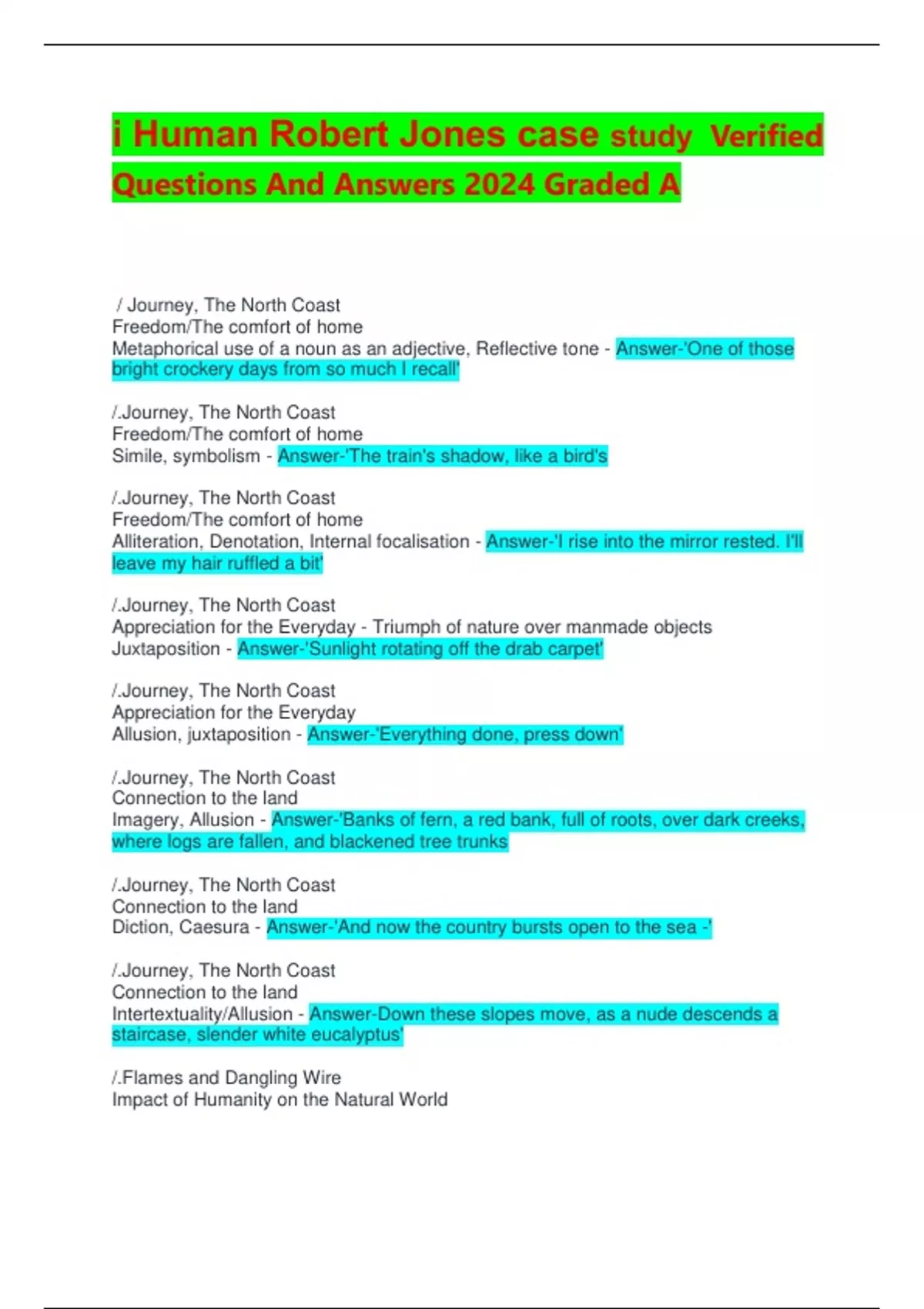 i Human Robert Jones case study Verified Questions And Answers 2024 Graded A

/ Journey, The North Coast
Freedom/The comfort of home
Metaphorical use of a noun as an adjective, Reflective tone - Answer-'One of those bright crockery days from so much I recall'

/.Journey, The North Coast
Freedom/The comfort of home
Simile, symbolism - Answer-'The train's shadow, like a bird's

/.Journey, The North Coast
Freedom/The comfort of home
Alliteration, Denotation, Internal focalisation - Answer-'I rise into the mirror rested. I'll leave my hair ruffled a bit'

/.Journey, The North Coast
Appreciation for the Everyday - Triumph of nature over manmade objects
Juxtaposition - Answer-'Sunlight rotating off the drab carpet'

/.Journey, The North Coast
Appreciation for the Everyday
Allusion, juxtaposition - Answer-'Everything done, press down'

/.Journey, The North Coast
Connection to the land
Imagery, Allusion - Answer-'Banks of fern, a red bank, full of roots, over dark creeks, where logs are fallen, and blackened tree trunks

/.Journey, The North Coast
Connection to the land
Diction, Caesura - Answer-'And now the country bursts open to the sea -'

/.Journey, The North Coast
Connection to the land
Intertextuality/Allusion - Answer-Down these slopes move, as a nude descends a staircase, slender white eucalyptus'

/.Flames and Dangling Wire
Impact of Humanity on the Natural World